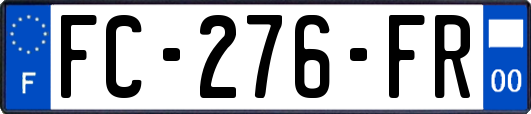 F

FC-276-FR

00